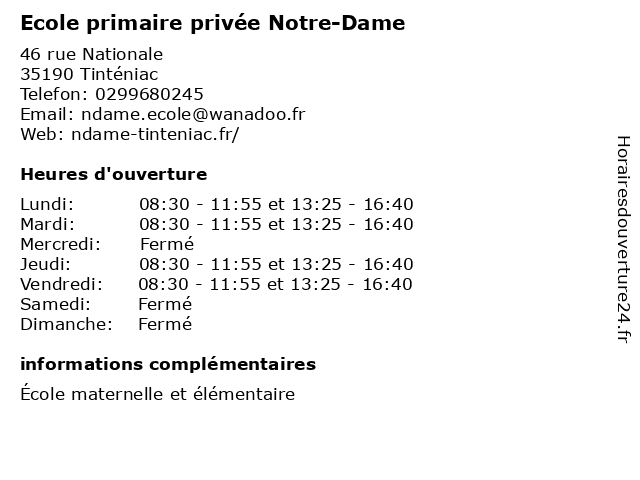 Ecole primaire privée Notre-Dame

46 rue Nationale
35190 Tinténiac
Telefon: 0299680245
Email: ndame.ecole@wanadoo.fr
Web: ndame-tinteniac.fr/

Heures d'ouverture

| | |
|---|---|
| Lundi: | 08:30 - 11:55 et 13:25 - 16:40 |
| Mardi: | 08:30 - 11:55 et 13:25 - 16:40 |
| Mercredi: | Fermé |
| Jeudi: | 08:30 - 11:55 et 13:25 - 16:40 |
| Vendredi: | 08:30 - 11:55 et 13:25 - 16:40 |
| Samedi: | Fermé |
| Dimanche: | Fermé |

informations complémentaires

École maternelle et élémentaire

Horairesdouverture24.fr